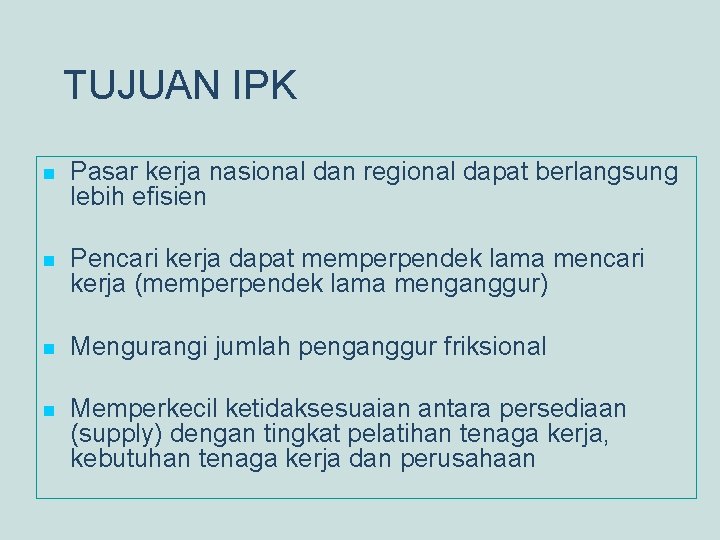 TUJUAN IPK

• Pasar kerja nasional dan regional dapat berlangsung lebih efisien

• Pencari kerja dapat memperpendek lama mencari kerja (memperpendek lama menganggur)

• Mengurangi jumlah penganggur friksional

• Memperkecil ketidaksesuaian antara persediaan (supply) dengan tingkat pelatihan tenaga kerja, kebutuhan tenaga kerja dan perusahaan